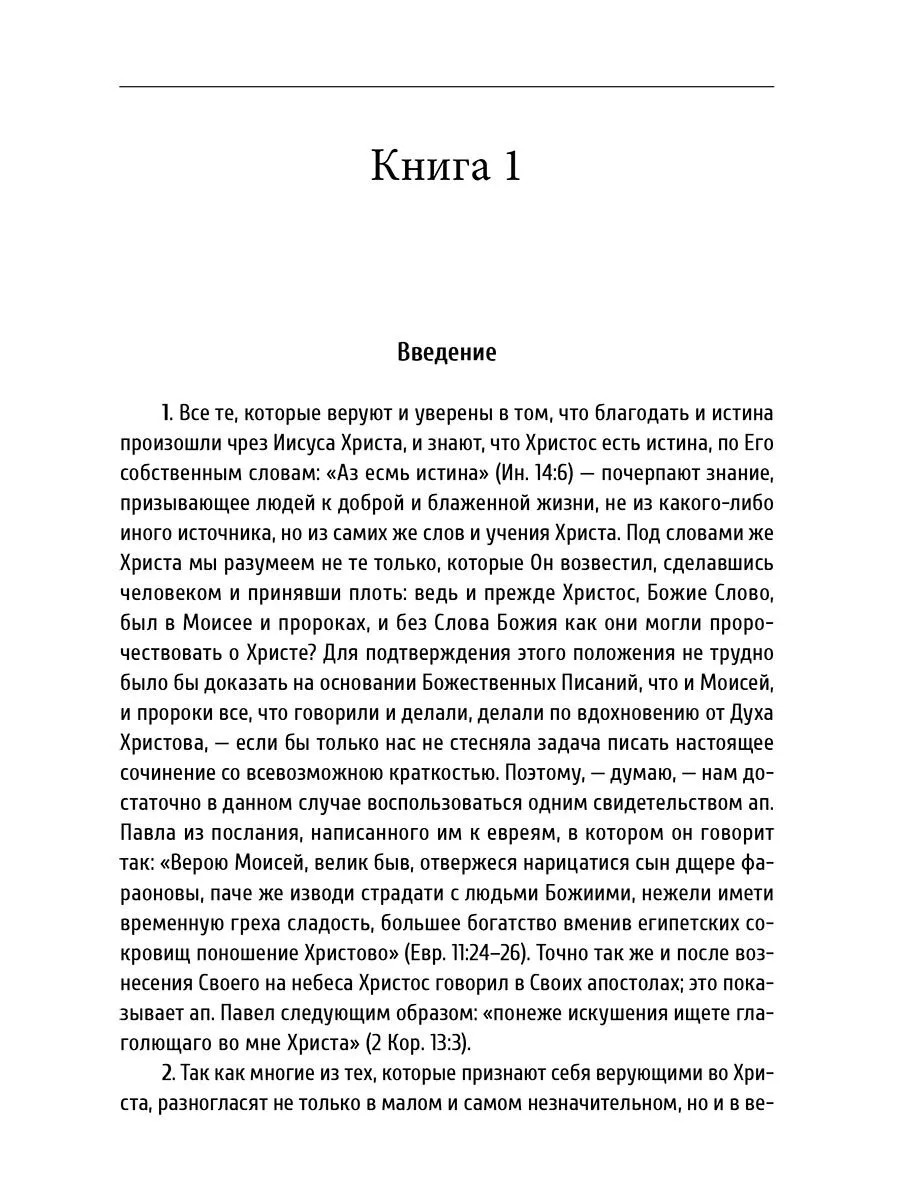 Книга 1

Введение

1. Все те, которые веруют и уверены в том, что благодать и истина произошли чрез Иисуса Христа, и знают, что Христос есть истина, по Его собственным словам: «Аз есмь истина» (Ин. 14:6) — почерпают знание, призывающее людей к доброй и блаженной жизни, не из какого-либо иного источника, но из самих же слов и учения Христа. Под словами же Христа мы разумеем не те только, которые Он возвестил, сделавшись человеком и принявши плоть: ведь и прежде Христос, Божие Слово, был в Моисее и пророках, и без Слова Божия как они могли пророчествовать о Христе? Для подтверждения этого положения не трудно было бы доказать на основании Божественных Писаний, что и Моисей, и пророки все, что говорили и делали, делали по вдохновению от Духа Христова, — если бы только нас не стесняла задача писать настоящее сочинение со всевозможною краткостью. Поэтому, — думаю, — нам достаточно в данном случае воспользоваться одним свидетельством ап. Павла из послания, написанного им к евреям, в котором он говорит так: «Верою Моисей, велик быв, отвержеся нарицатися сын дщере фараоновы, паче же изводи страдати с людьми Божиими, нежели имети временную греха сладость, большее богатство вменив египетских сокровищ поношение Христово» (Евр. 11:24–26). Точно так же и после вознесения Своего на небеса Христос говорил в Своих апостолах; это показывает ап. Павел следующим образом: «понеже искушения ищете глаголющаго во мне Христа» (2 Кор. 13:3).

2. Так как многие из тех, которые признают себя верующими во Христа, разногласят не только в малом и самом незначительном, но и в ве-